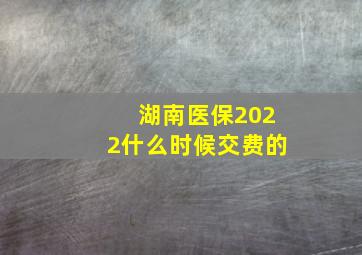 湖南医保2022什么时候交费的